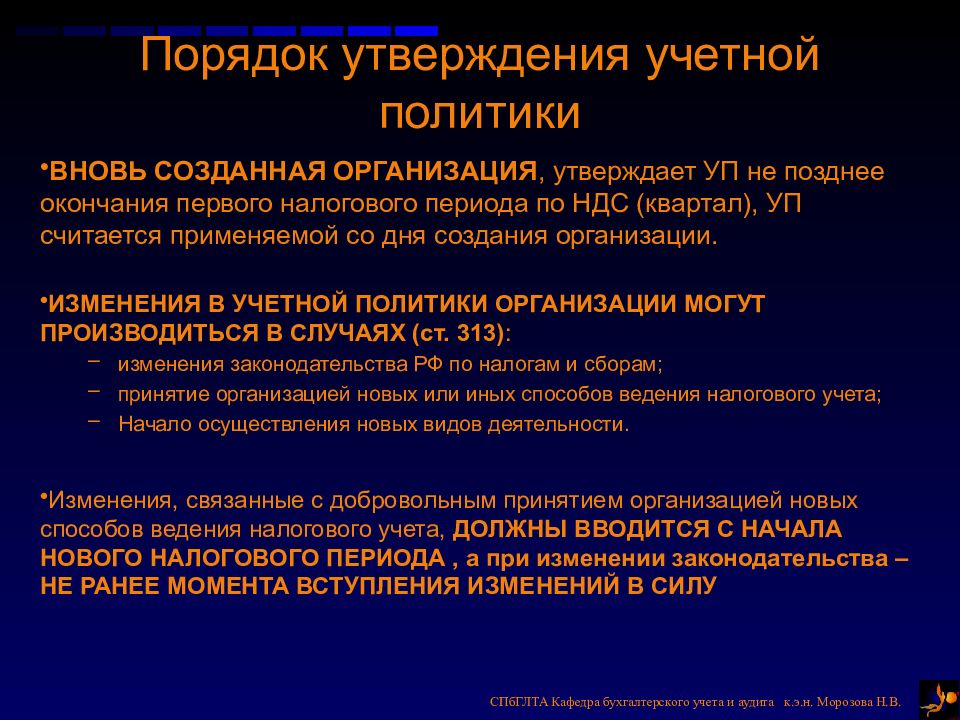 Порядок утверждения учетной политики

•ВНОВЬ СОЗДАННАЯ ОРГАНИЗАЦИЯ, утверждает УП не позднее окончания первого налогового периода по НДС (квартал), УП считается применяемой со дня создания организации.

•ИЗМЕНЕНИЯ В УЧЕТНОЙ ПОЛИТИКИ ОРГАНИЗАЦИИ МОГУТ ПРОИЗВОДИТЬСЯ В СЛУЧАЯХ (ст. 313):
– изменения законодательства РФ по налогам и сборам;
– принятие организацией новых или иных способов ведения налогового учета;
– Начало осуществления новых видов деятельности.

•Изменения, связанные с добровольным принятием организацией новых способов ведения налогового учета, ДОЛЖНЫ ВВОДИТСЯ С НАЧАЛА НОВОГО НАЛОГОВОГО ПЕРИОДА , а при изменении законодательства – НЕ РАНЕЕ МОМЕНТА ВСТУПЛЕНИЯ ИЗМЕНЕНИЙ В СИЛУ

СПбГЛТА Кафедра бухгалтерского учета и аудита к.э.н. Морозова Н.В.